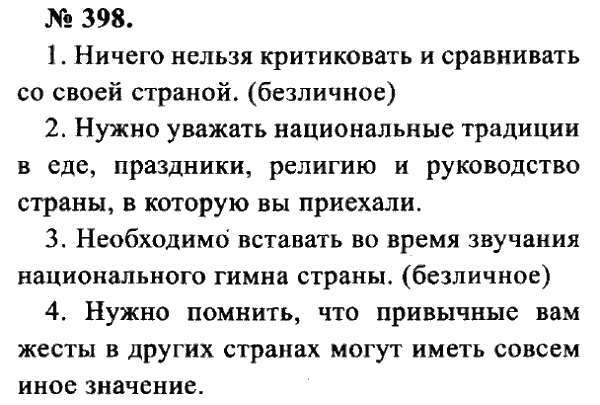 № 398.

1. Ничего нельзя критиковать и сравнивать со своей страной. (безличное)

2. Нужно уважать национальные традиции в еде, праздники, религию и руководство страны, в которую вы приехали.

3. Необходимо вставать во время звучания национального гимна страны. (безличное)

4. Нужно помнить, что привычные вам жесты в других странах могут иметь совсем иное значение.